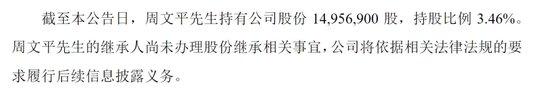 截至本公告日，周文平先生持有公司股份 14,956,900 股，持股比例 3.46%。周文平先生的继承人尚未办理股份继承相关事宜，公司将依据相关法律法规的要求履行后续信息披露义务。